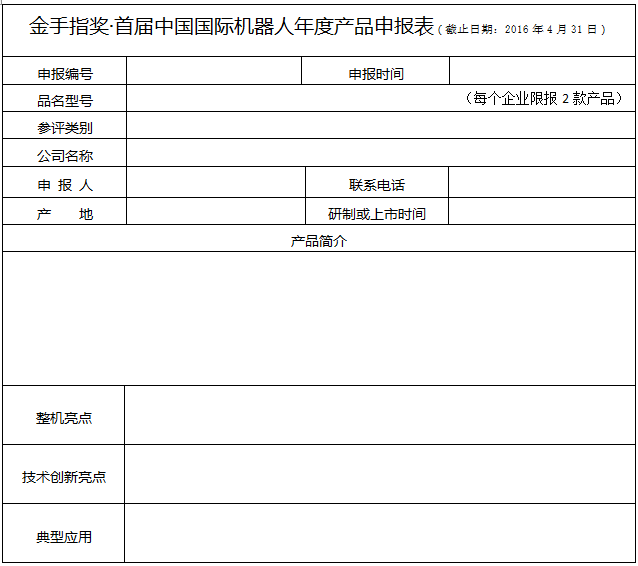 金手指奖·首届中国国际机器人年度产品申报表（截止日期：2016年4月31日）

申报编号 申报时间

品名型号 （每个企业限报2款产品）

参评类别

公司名称

申 报 人 联系电话

产 地 研制或上市时间

产品简介

整机亮点

技术创新亮点

典型应用